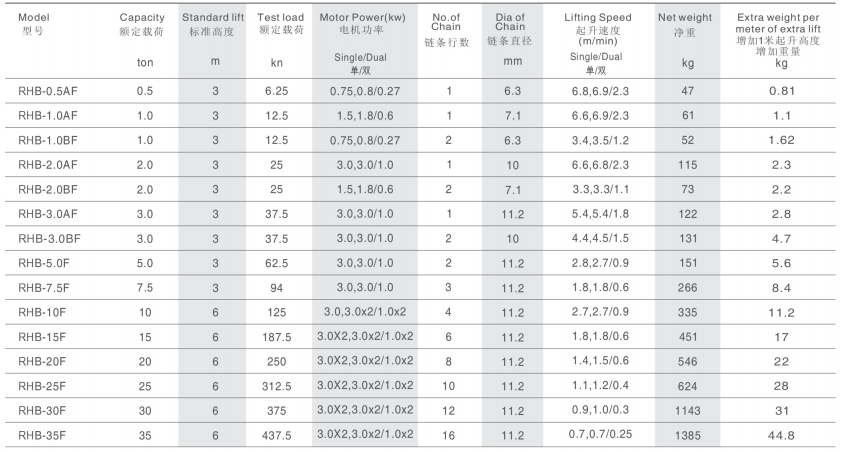 | Model 型号 | Capacity 额定载荷 ton | Standard lift 标准高度 m | Test load 额定载荷 kn | Motor Power(kw) 电机功率 Single/Dual 单/双 | No.of Chain 链条行数 | Dia of Chain 链条直径 mm | Lifting Speed 起升速度 (m/min) Single/Dual 单/双 | Net weight 净重 kg | Extra weight per meter of extra lift 增加1米起升高度增加重量 kg |
|---|---|---|---|---|---|---|---|---|---|
| RHB-0.5AF | 0.5 | 3 | 6.25 | 0.75,0.8/0.27 | 1 | 6.3 | 6.8,6.9/2.3 | 47 | 0.81 |
| RHB-1.0AF | 1.0 | 3 | 12.5 | 1.5,1.8/0.6 | 1 | 7.1 | 6.6,6.9/2.3 | 61 | 1.1 |
| RHB-1.0BF | 1.0 | 3 | 12.5 | 0.75,0.8/0.27 | 2 | 6.3 | 3.4,3.5/1.2 | 52 | 1.62 |
| RHB-2.0AF | 2.0 | 3 | 25 | 3.0,3.0/1.0 | 1 | 10 | 6.6,6.8/2.3 | 115 | 2.3 |
| RHB-2.0BF | 2.0 | 3 | 25 | 1.5,1.8/0.6 | 2 | 7.1 | 3.3,3.3/1.1 | 73 | 2.2 |
| RHB-3.0AF | 3.0 | 3 | 37.5 | 3.0,3.0/1.0 | 1 | 11.2 | 5.4,5.4/1.8 | 122 | 2.8 |
| RHB-3.0BF | 3.0 | 3 | 37.5 | 3.0,3.0/1.0 | 2 | 10 | 4.4,4.5/1.5 | 131 | 4.7 |
| RHB-5.0F | 5.0 | 3 | 62.5 | 3.0,3.0/1.0 | 2 | 11.2 | 2.8,2.7/0.9 | 151 | 5.6 |
| RHB-7.5F | 7.5 | 3 | 94 | 3.0,3.0/1.0 | 3 | 11.2 | 1.8,1.8/0.6 | 266 | 8.4 |
| RHB-10F | 10 | 6 | 125 | 3.0,3.0x2/1.0x2 | 4 | 11.2 | 2.7,2.7/0.9 | 335 | 11.2 |
| RHB-15F | 15 | 6 | 187.5 | 3.0X2,3.0x2/1.0x2 | 6 | 11.2 | 1.8,1.8/0.6 | 451 | 17 |
| RHB-20F | 20 | 6 | 250 | 3.0X2,3.0x2/1.0x2 | 8 | 11.2 | 1.4,1.5/0.6 | 546 | 22 |
| RHB-25F | 25 | 6 | 312.5 | 3.0X2,3.0x2/1.0x2 | 10 | 11.2 | 1.1,1.2/0.4 | 624 | 28 |
| RHB-30F | 30 | 6 | 375 | 3.0X2,3.0x2/1.0x2 | 12 | 11.2 | 0.9,1.0/0.3 | 1143 | 31 |
| RHB-35F | 35 | 6 | 437.5 | 3.0X2,3.0x2/1.0x2 | 16 | 11.2 | 0.7,0.7/0.25 | 1385 | 44.8 |